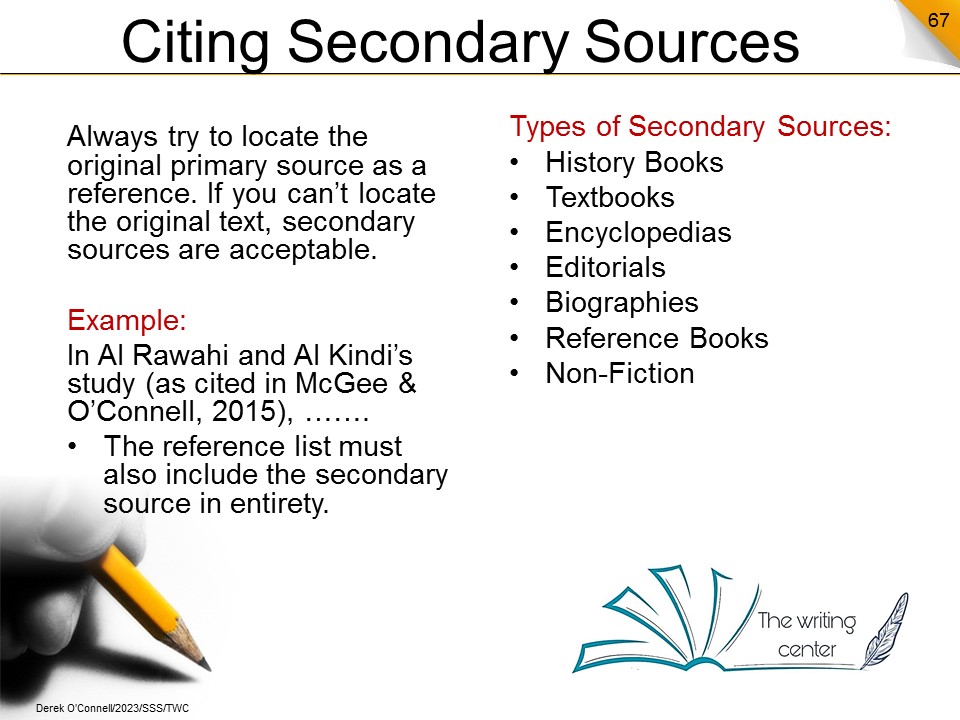 Citing Secondary Sources

67

Always try to locate the original primary source as a reference. If you can't locate the original text, secondary sources are acceptable.

Example:
In Al Rawahi and Al Kindi's study (as cited in McGee & O'Connell, 2015), …….
• The reference list must also include the secondary source in entirety.

Types of Secondary Sources:
• History Books
• Textbooks
• Encyclopedias
• Editorials
• Biographies
• Reference Books
• Non-Fiction

The writing center

Derek O'Connell/2023/SSS/TWC